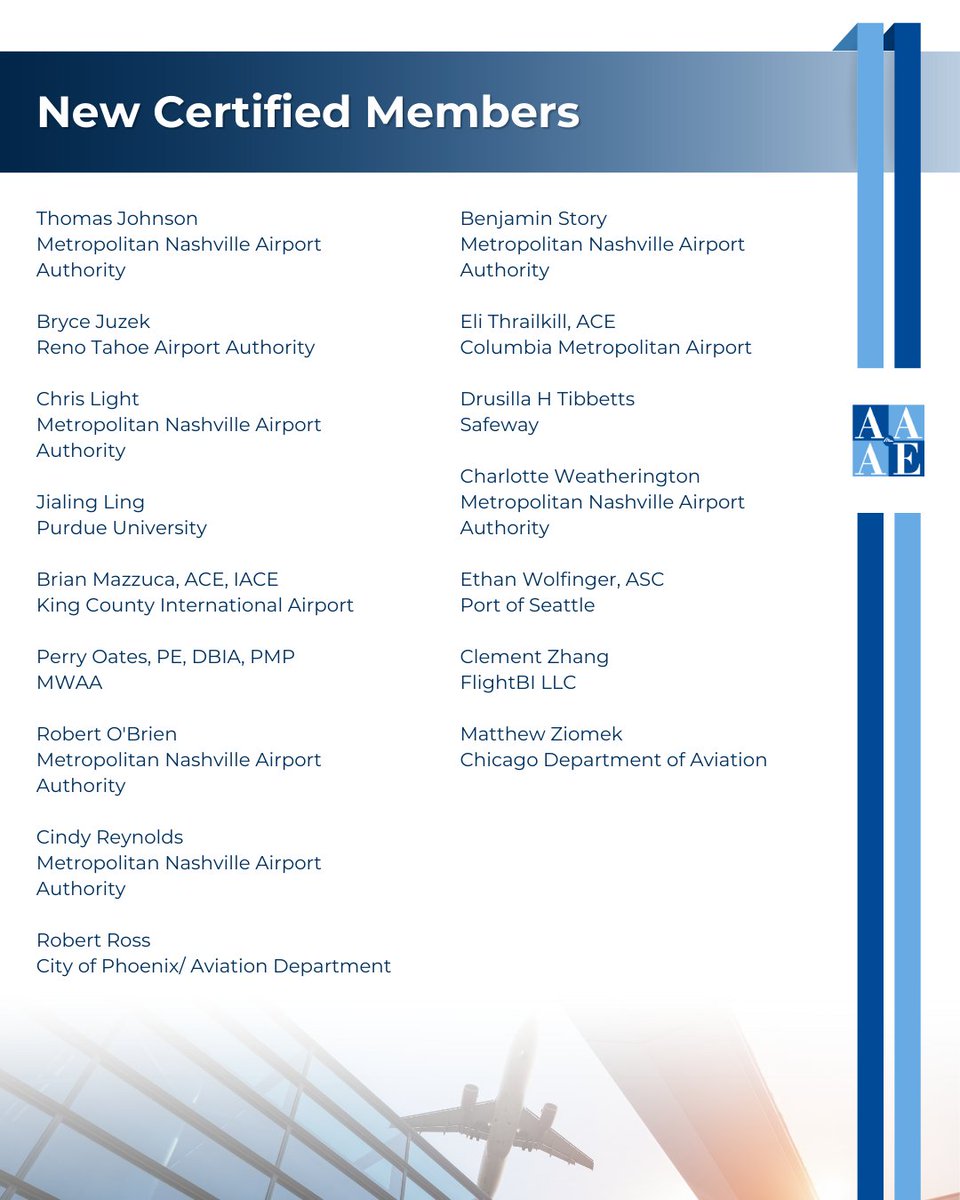 New Certified Members

Thomas Johnson
Metropolitan Nashville Airport Authority

Bryce Juzek
Reno Tahoe Airport Authority

Chris Light
Metropolitan Nashville Airport Authority

Jialing Ling
Purdue University

Brian Mazzuca, ACE, IACE
King County International Airport

Perry Oates, PE, DBIA, PMP
MWAA

Robert O'Brien
Metropolitan Nashville Airport Authority

Cindy Reynolds
Metropolitan Nashville Airport Authority

Robert Ross
City of Phoenix/ Aviation Department

Benjamin Story
Metropolitan Nashville Airport Authority

Eli Thrailkill, ACE
Columbia Metropolitan Airport

Drusilla H Tibbetts
Safeway

Charlotte Weatherington
Metropolitan Nashville Airport Authority

Ethan Wolfinger, ASC
Port of Seattle

Clement Zhang
FlightBI LLC

Matthew Ziomek
Chicago Department of Aviation

AAAE